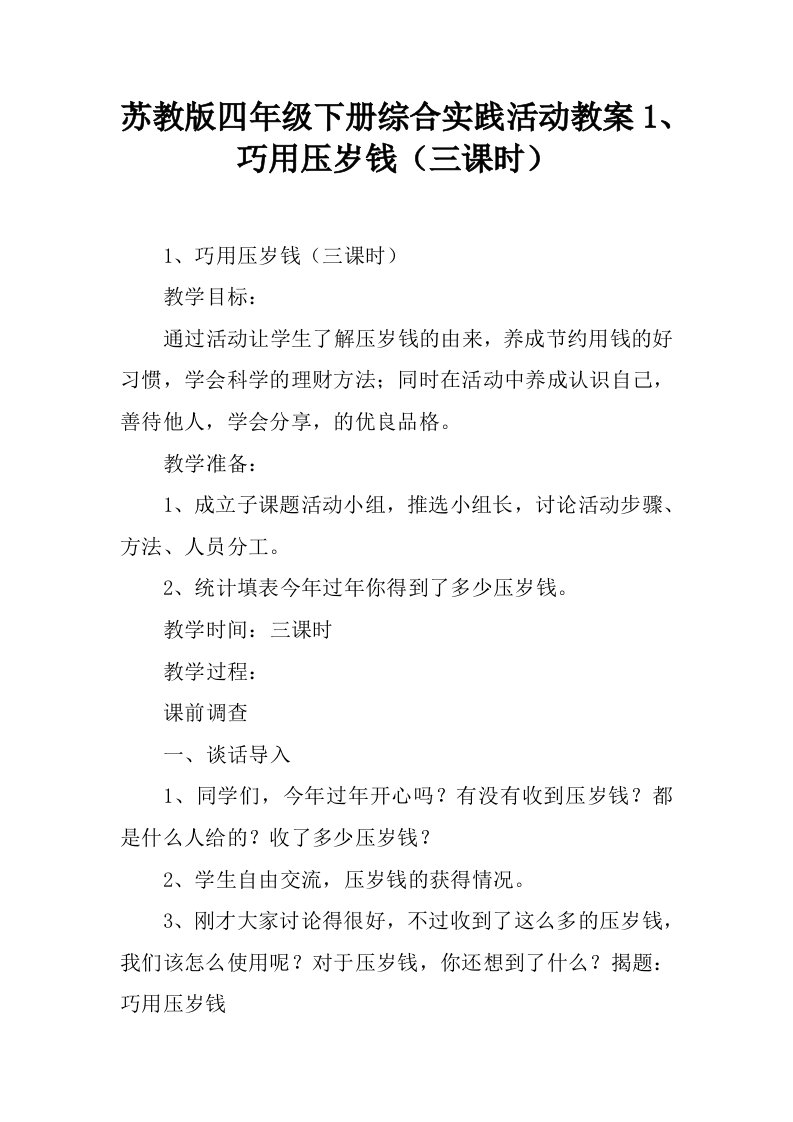 苏教版四年级下册综合实践活动教案 1、巧用压岁钱（三课时）

1、巧用压岁钱（三课时）

教学目标：

通过活动让学生了解压岁钱的由来，养成节约用钱的好习惯，学会科学的理财方法；同时在活动中养成认识自己，善待他人，学会分享，的优良品格。

教学准备：

1、成立子课题活动小组，推选小组长，讨论活动步骤、方法、人员分工。

2、统计填表今年过年你得到了多少压岁钱。

教学时间：三课时

教学过程：

课前调查

一、谈话导入

1、同学们，今年过年开心吗？有没有收到压岁钱？都是什么人给的？收了多少压岁钱？

2、学生自由交流，压岁钱的获得情况。

3、刚才大家讨论得很好，不过收到了这么多的压岁钱，我们该怎么使用呢？对于压岁钱，你还想到了什么？揭题：巧用压岁钱